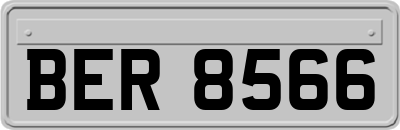 BER 8566